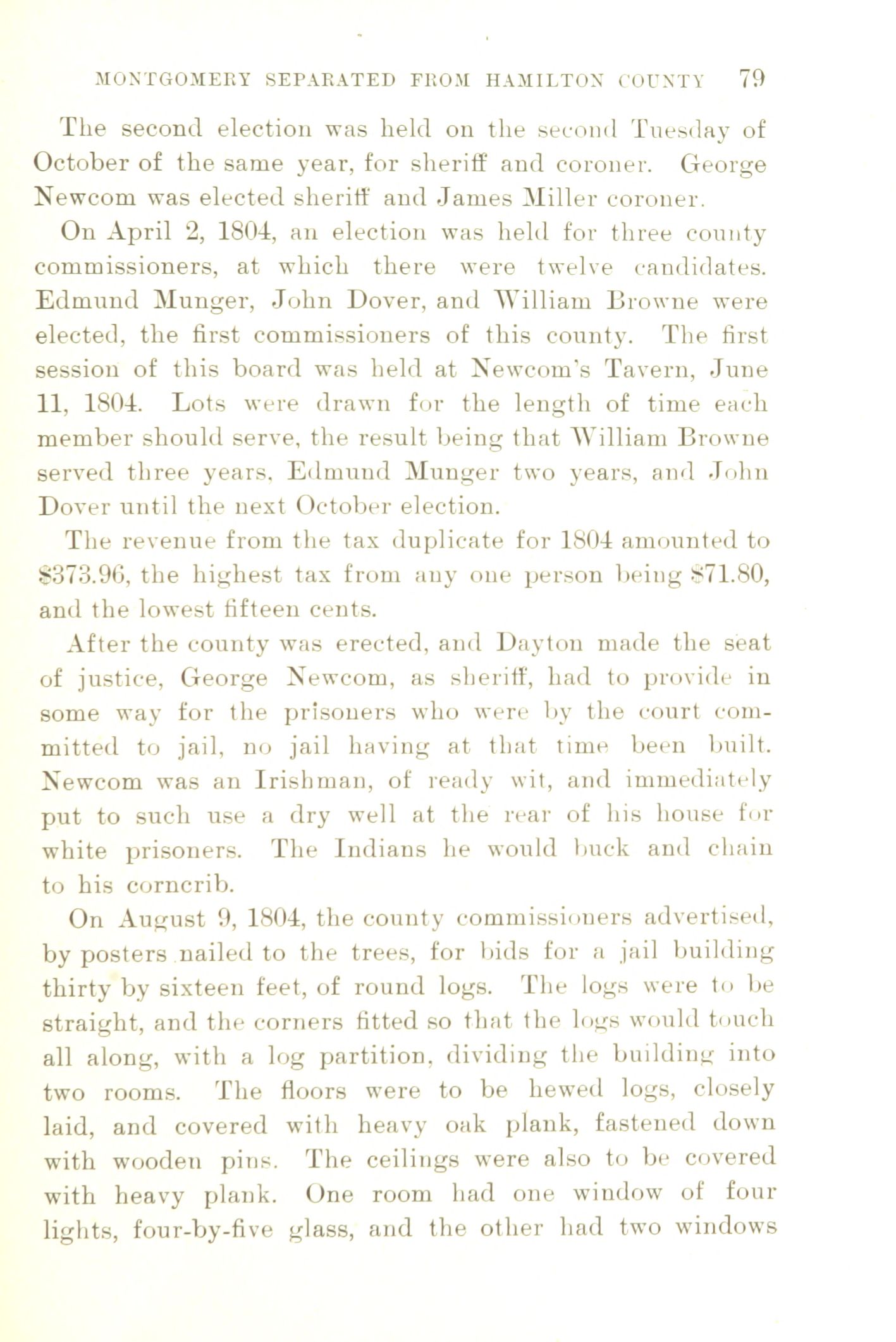 MONTGOMERY SEPARATED FROM HAMILTON COUNTY 79

The second election was held on the second Tuesday of October of the same year, for sheriff and coroner. George Newcom was elected sheriff and James Miller coroner.

On April 2, 1804, an election was held for three county commissioners, at which there were twelve candidates. Edmund Munger, John Dover, and William Browne were elected, the first commissioners of this county. The first session of this board was held at Newcom's Tavern, June 11, 1804. Lots were drawn for the length of time each member should serve, the result being that William Browne served three years, Edmund Munger two years, and John Dover until the next October election.

The revenue from the tax duplicate for 1804 amounted to \$373.96, the highest tax from any one person being \$71.80, and the lowest fifteen cents.

After the county was erected, and Dayton made the seat of justice, George Newcom, as sheriff, had to provide in some way for the prisoners who were by the court committed to jail, no jail having at that time been built. Newcom was an Irishman, of ready wit, and immediately put to such use a dry well at the rear of his house for white prisoners. The Indians he would buck and chain to his corncrib.

On August 9, 1804, the county commissioners advertised, by posters nailed to the trees, for bids for a jail building thirty by sixteen feet, of round logs. The logs were to be straight, and the corners fitted so that the logs would touch all along, with a log partition, dividing the building into two rooms. The floors were to be hewed logs, closely laid, and covered with heavy oak plank, fastened down with wooden pins. The ceilings were also to be covered with heavy plank. One room had one window of four lights, four-by-five glass, and the other had two windows